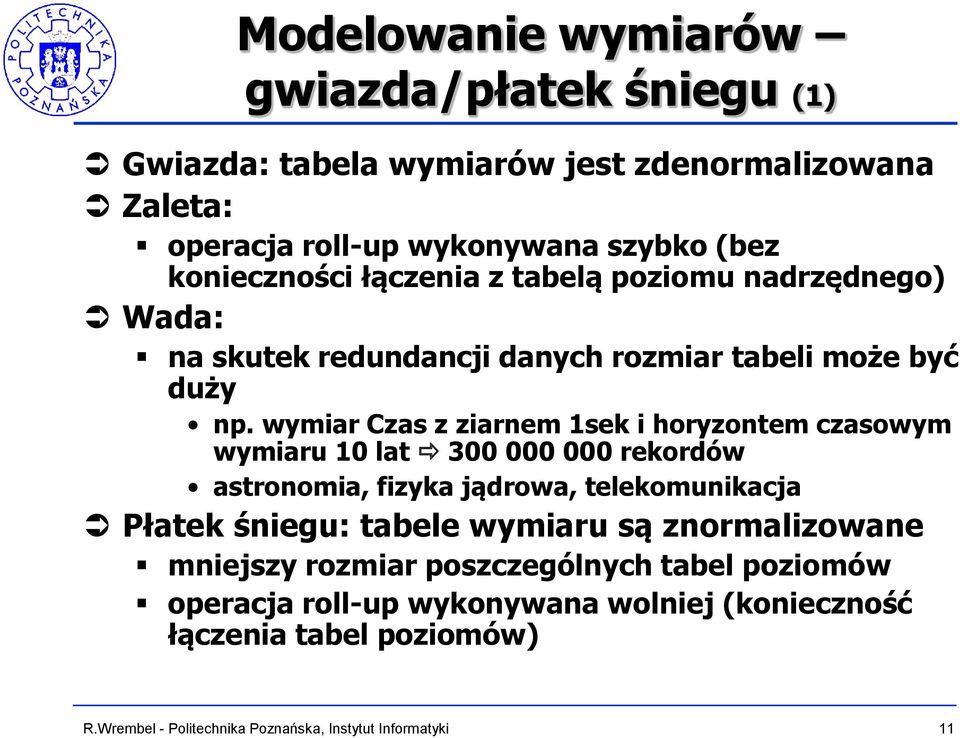 POLITECHNIKA POZNAŃSKA

Modelowanie wymiarów – gwiazda/płatek śniegu (1)

➲ Gwiazda: tabela wymiarów jest zdenormalizowana
➲ Zaleta:
▪ operacja roll-up wykonywana szybko (bez konieczności łączenia z tabelą poziomu nadrzędnego)
➲ Wada:
▪ na skutek redundancji danych rozmiar tabeli może być duży
• np. wymiar Czas z ziarnem 1sek i horyzontem czasowym wymiaru 10 lat ⇨ 300 000 000 rekordów
• astronomia, fizyka jądrowa, telekomunikacja
➲ Płatek śniegu: tabele wymiaru są znormalizowane
▪ mniejszy rozmiar poszczególnych tabel poziomów
▪ operacja roll-up wykonywana wolniej (konieczność łączenia tabel poziomów)

R.Wrembel - Politechnika Poznańska, Instytut Informatyki 11